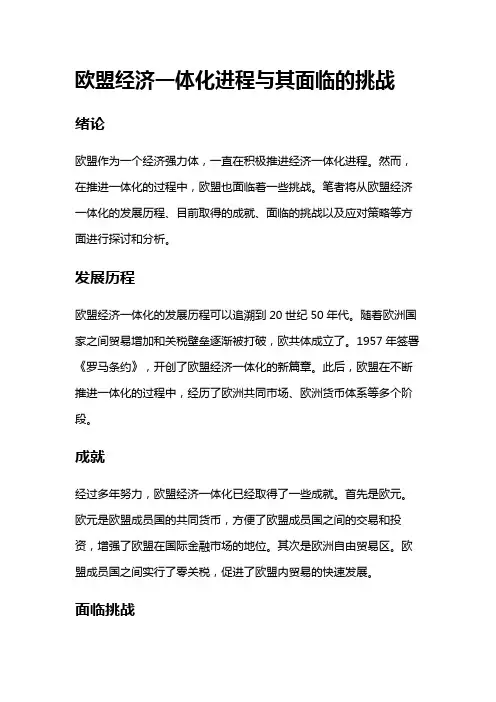 欧盟经济一体化进程与其面临的挑战

绪论

欧盟作为一个经济强力体，一直在积极推进经济一体化进程。然而，在推进一体化的过程中，欧盟也面临着一些挑战。笔者将从欧盟经济一体化的发展历程、目前取得的成就、面临的挑战以及应对策略等方面进行探讨和分析。

发展历程

欧盟经济一体化的发展历程可以追溯到 20 世纪 50 年代。随着欧洲国家之间贸易增加和关税壁垒逐渐被打破，欧共体成立了。1957 年签署《罗马条约》，开创了欧盟经济一体化的新篇章。此后，欧盟在不断推进一体化的过程中，经历了欧洲共同市场、欧洲货币体系等多个阶段。

成就

经过多年努力，欧盟经济一体化已经取得了一些成就。首先是欧元。欧元是欧盟成员国的共同货币，方便了欧盟成员国之间的交易和投资，增强了欧盟在国际金融市场的地位。其次是欧洲自由贸易区。欧盟成员国之间实行了零关税，促进了欧盟内贸易的快速发展。

面临挑战